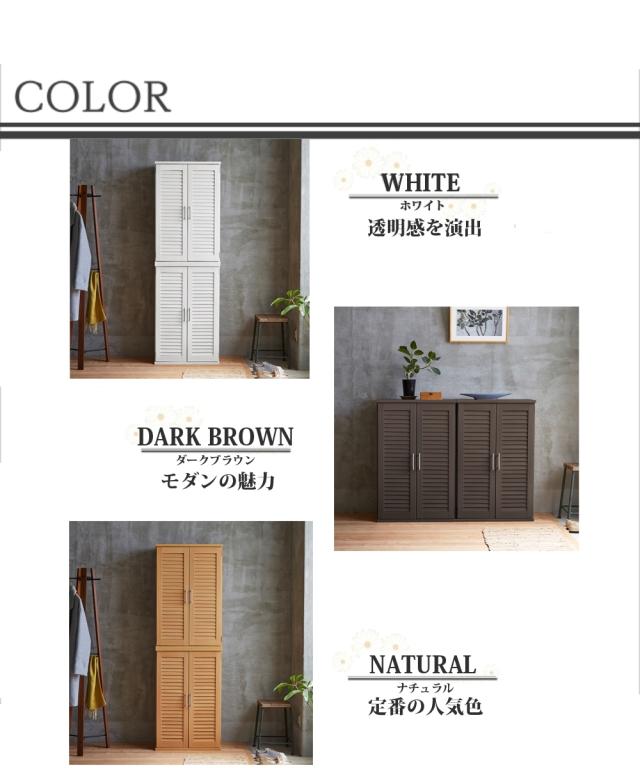 COLOR

WHITE
ホワイト
透明感を演出

DARK BROWN
ダークブラウン
モダンの魅力

NATURAL
ナチュラル
定番の人気色